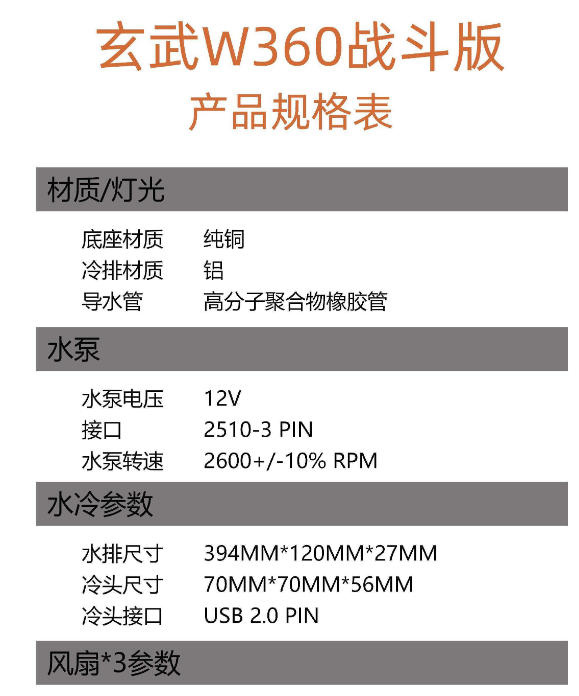 玄武W360战斗版
产品规格表

材质/灯光

底座材质 纯铜
冷排材质 铝
导水管 高分子聚合物橡胶管

水泵

水泵电压 12V
接口 2510-3 PIN
水泵转速 2600+/-10% RPM

水冷参数

水排尺寸 394MM*120MM*27MM
冷头尺寸 70MM*70MM*56MM
冷头接口 USB 2.0 PIN

风扇*3参数